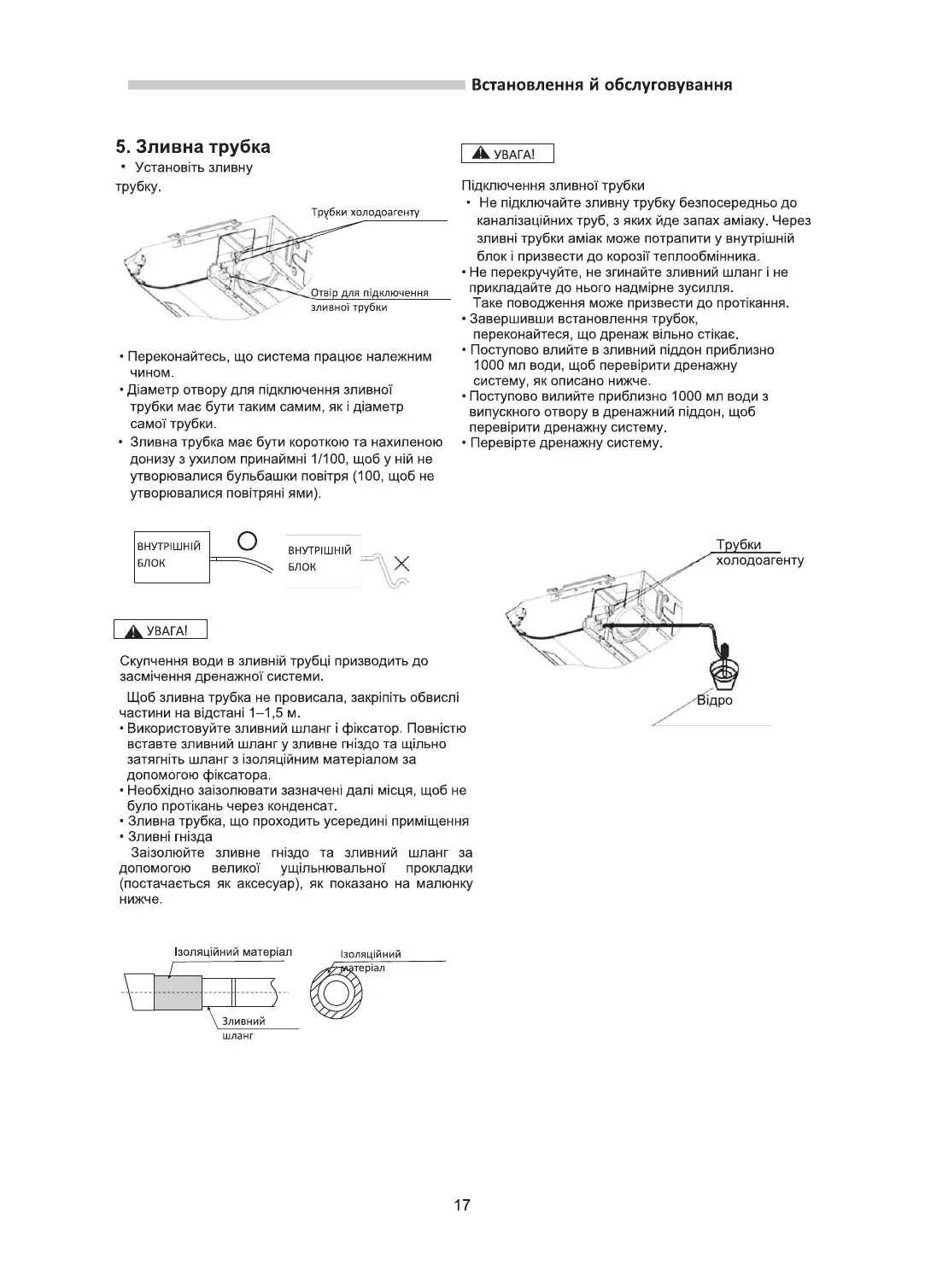 Встановлення й обслуговування

5. Зливна трубка

• Установіть зливну трубку.

Трубки холодоагенту

Отвір для підключення зливної трубки

• Переконайтесь, що система працює належним чином.
• Діаметр отвору для підключення зливної трубки має бути таким самим, як і діаметр самої трубки.
• Зливна трубка має бути короткою та нахиленою донизу з ухилом принаймні 1/100, щоб у ній не утворювалися бульбашки повітря (100, щоб не утворювалися повітряні ями).

ВНУТРІШНІЙ БЛОК

ВНУТРІШНІЙ БЛОК

УВАГА!

Скупчення води в зливній трубці призводить до засмічення дренажної системи.

Щоб зливна трубка не провисала, закріпіть обвислі частини на відстані 1–1,5 м.
• Використовуйте зливний шланг і фіксатор. Повністю вставте зливний шланг у зливне гніздо та щільно затягніть шланг з ізоляційним матеріалом за допомогою фіксатора.
• Необхідно заізолювати зазначені далі місця, щоб не було протікань через конденсат.
• Зливна трубка, що проходить усередині приміщення
• Зливні гнізда

Заізолюйте зливне гніздо та зливний шланг за допомогою великої ущільнювальної прокладки (постачається як аксесуар), як показано на малюнку нижче.

Ізоляційний матеріал

Зливний шланг

Ізоляційний матеріал

УВАГА!

Підключення зливної трубки
• Не підключайте зливну трубку безпосередньо до каналізаційних труб, з яких йде запах аміаку. Через зливні трубки аміак може потрапити у внутрішній блок і призвести до корозії теплообмінника.
• Не перекручуйте, не згинайте зливний шланг і не прикладайте до нього надмірне зусилля. Таке поводження може призвести до протікання.
• Завершивши встановлення трубок, переконайтеся, що дренаж вільно стікає.
• Поступово влийте в зливний піддон приблизно 1000 мл води, щоб перевірити дренажну систему, як описано нижче.
• Поступово вилийте приблизно 1000 мл води з випускного отвору в дренажний піддон, щоб перевірити дренажну систему.
• Перевірте дренажну систему.

Трубки холодоагенту

Відро

17